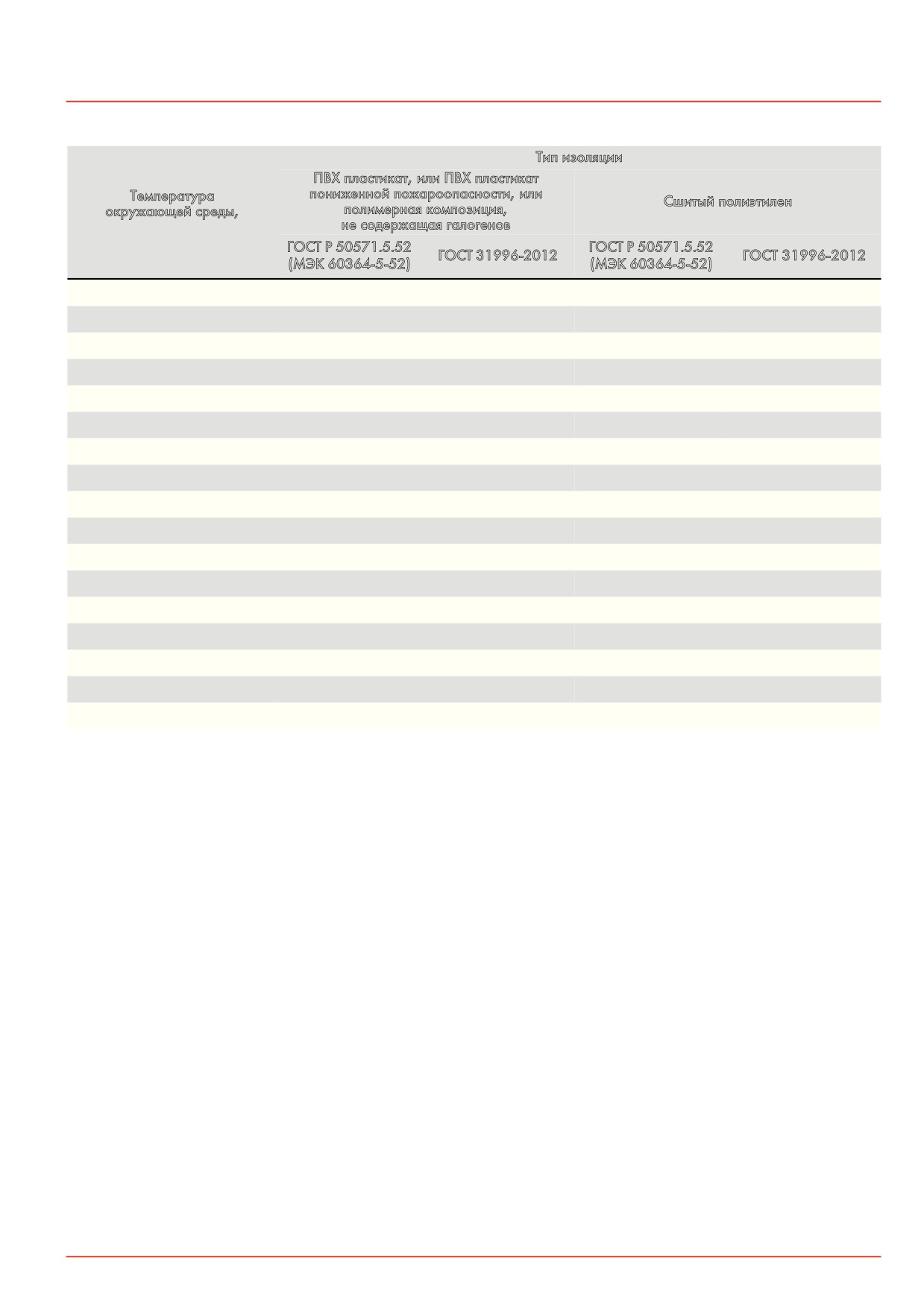 | Температура окружающей среды, | Тип изоляции | | | |
|---|---|---|---|---|
| | ПВХ пластикат, или ПВХ пластикат пониженной пожароопасности, или полимерная композиция, не содержащая галогенов | | Сшитый полиэтилен | |
| | ГОСТ Р 50571.5.52 (МЭК 60364-5-52) | ГОСТ 31996-2012 | ГОСТ Р 50571.5.52 (МЭК 60364-5-52) | ГОСТ 31996-2012 |